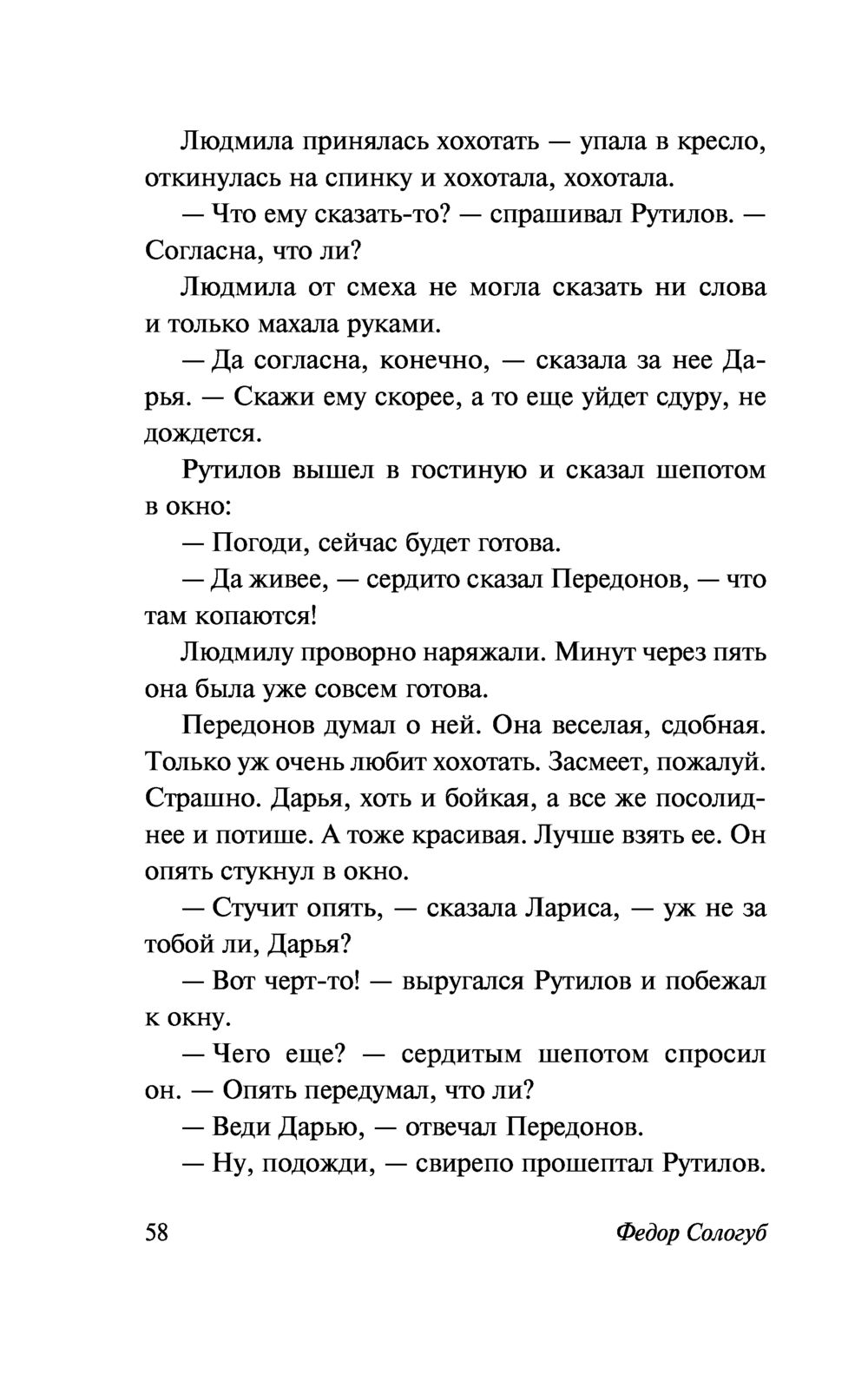 Людмила принялась хохотать — упала в кресло, откинулась на спинку и хохотала, хохотала.

— Что ему сказать-то? — спрашивал Рутилов. — Согласна, что ли?

Людмила от смеха не могла сказать ни слова и только махала руками.

— Да согласна, конечно, — сказала за нее Дарья. — Скажи ему скорее, а то еще уйдет сдуру, не дождется.

Рутилов вышел в гостиную и сказал шепотом в окно:

— Погоди, сейчас будет готова.

— Да живее, — сердито сказал Передонов, — что там копаются!

Людмилу проворно наряжали. Минут через пять она была уже совсем готова.

Передонов думал о ней. Она веселая, сдобная. Только уж очень любит хохотать. Засмеет, пожалуй. Страшно. Дарья, хоть и бойкая, а все же посолиднее и потише. А тоже красивая. Лучше взять ее. Он опять стукнул в окно.

— Стучит опять, — сказала Лариса, — уж не за тобой ли, Дарья?

— Вот черт-то! — выругался Рутилов и побежал к окну.

— Чего еще? — сердитым шепотом спросил он. — Опять передумал, что ли?

— Веди Дарью, — отвечал Передонов.

— Ну, подожди, — свирепо прошептал Рутилов.

58 Федор Сологуб